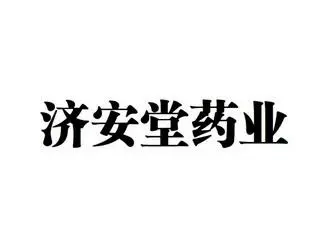 济安堂药业